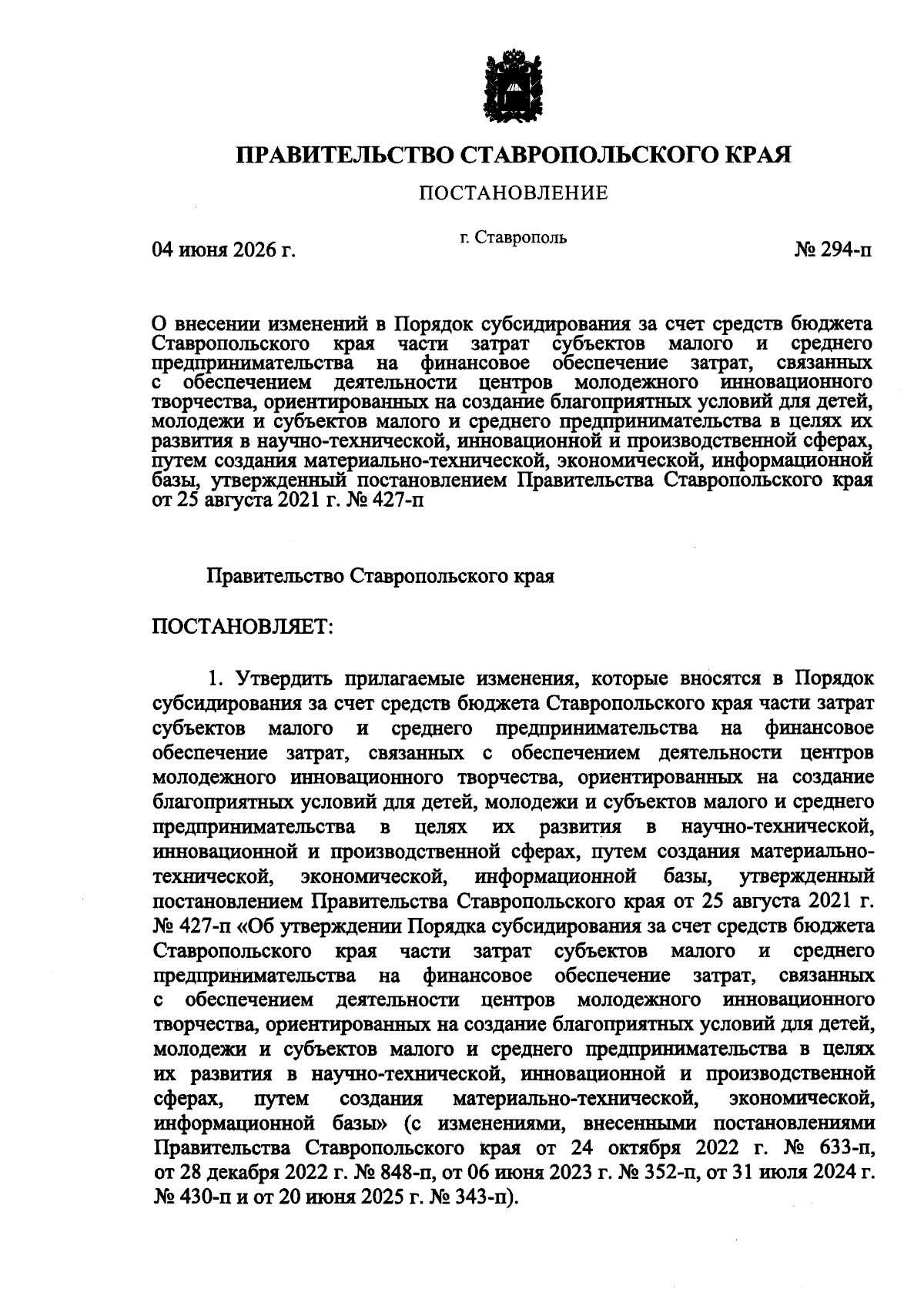 ПРАВИТЕЛЬСТВО СТАВРОПОЛЬСКОГО КРАЯ

ПОСТАНОВЛЕНИЕ

04 июня 2026 г.

г. Ставрополь

№ 294-п

О внесении изменений в Порядок субсидирования за счет средств бюджета Ставропольского края части затрат субъектов малого и среднего предпринимательства на финансовое обеспечение затрат, связанных с обеспечением деятельности центров молодежного инновационного творчества, ориентированных на создание благоприятных условий для детей, молодежи и субъектов малого и среднего предпринимательства в целях их развития в научно-технической, инновационной и производственной сферах, путем создания материально-технической, экономической, информационной базы, утвержденный постановлением Правительства Ставропольского края от 25 августа 2021 г. № 427-п

Правительство Ставропольского края

ПОСТАНОВЛЯЕТ:

1. Утвердить прилагаемые изменения, которые вносятся в Порядок субсидирования за счет средств бюджета Ставропольского края части затрат субъектов малого и среднего предпринимательства на финансовое обеспечение затрат, связанных с обеспечением деятельности центров молодежного инновационного творчества, ориентированных на создание благоприятных условий для детей, молодежи и субъектов малого и среднего предпринимательства в целях их развития в научно-технической, инновационной и производственной сферах, путем создания материально-технической, экономической, информационной базы, утвержденный постановлением Правительства Ставропольского края от 25 августа 2021 г. № 427-п «Об утверждении Порядка субсидирования за счет средств бюджета Ставропольского края части затрат субъектов малого и среднего предпринимательства на финансовое обеспечение затрат, связанных с обеспечением деятельности центров молодежного инновационного творчества, ориентированных на создание благоприятных условий для детей, молодежи и субъектов малого и среднего предпринимательства в целях их развития в научно-технической, инновационной и производственной сферах, путем создания материально-технической, экономической, информационной базы» (с изменениями, внесенными постановлениями Правительства Ставропольского края от 24 октября 2022 г. № 633-п, от 28 декабря 2022 г. № 848-п, от 06 июня 2023 г. № 352-п, от 31 июля 2024 г. № 430-п и от 20 июня 2025 г. № 343-п).